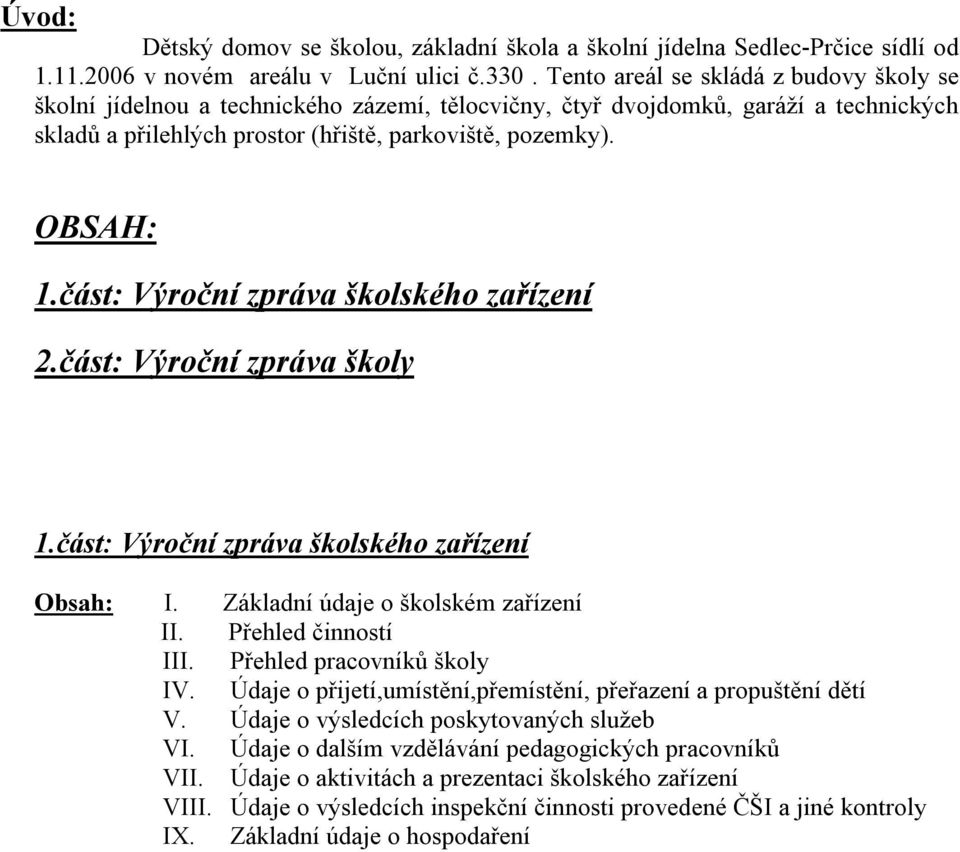 Úvod:

Dětský domov se školou, základní škola a školní jídelna Sedlec-Prčice sídlí od 1.11.2006 v novém areálu v Luční ulici č.330 . Tento areál se skládá z budovy školy se školní jídelnou a technického zázemí, tělocvičny, čtyř dvojdomků, garáží a technických skladů a přilehlých prostor (hřiště, parkoviště, pozemky).

OBSAH:

1.část: Výroční zpráva školského zařízení

2.část: Výroční zpráva školy

1.část: Výroční zpráva školského zařízení

Obsah: I. Základní údaje o školském zařízení
II. Přehled činností
III. Přehled pracovníků školy
IV. Údaje o přijetí,umístění,přemístění, přeřazení a propuštění dětí
V. Údaje o výsledcích poskytovaných služeb
VI. Údaje o dalším vzdělávání pedagogických pracovníků
VII. Údaje o aktivitách a prezentaci školského zařízení
VIII. Údaje o výsledcích inspekční činnosti provedené ČŠI a jiné kontroly
IX. Základní údaje o hospodaření